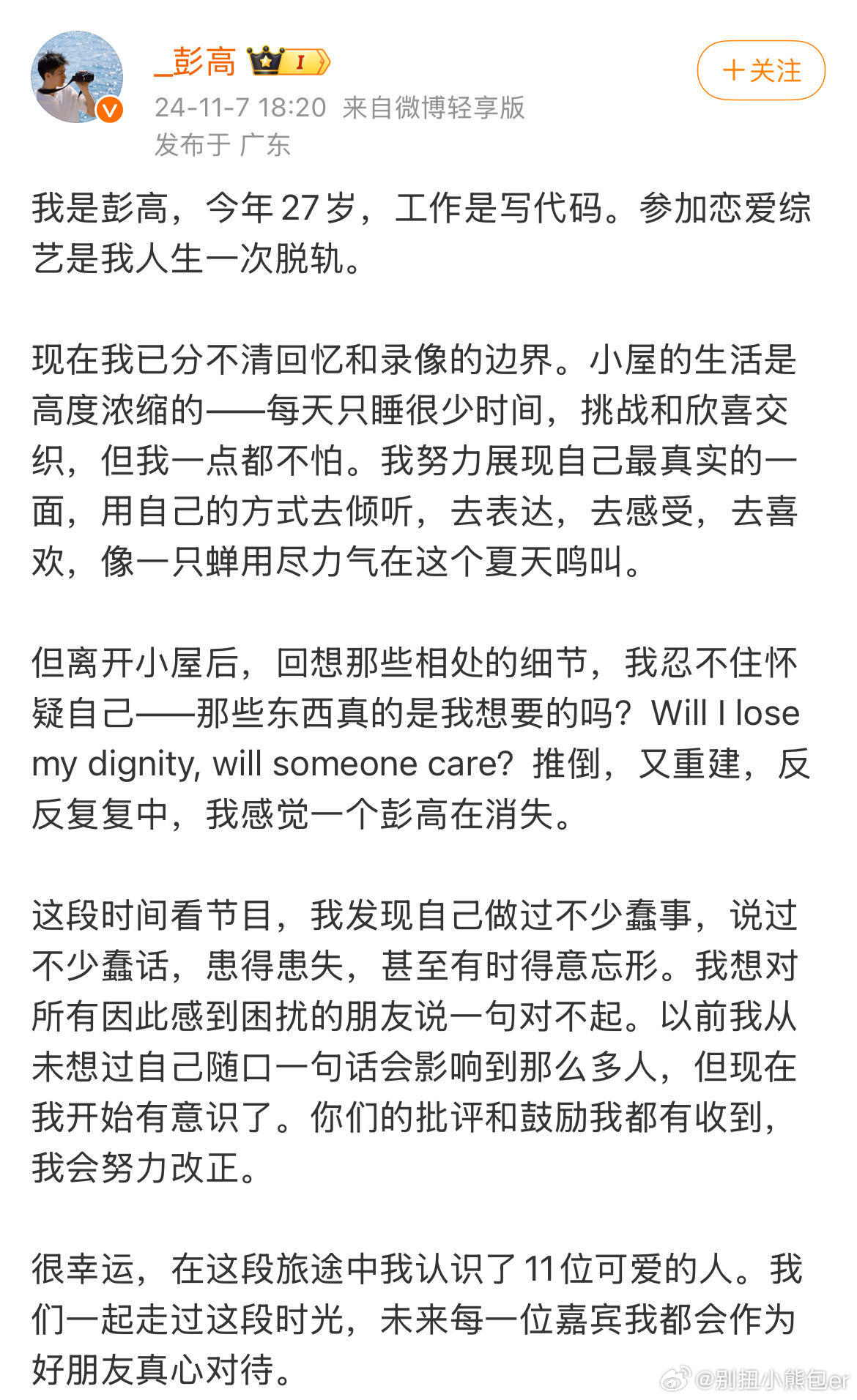 _彭高 I

＋关注

24-11-7 18:20 来自微博轻享版
发布于 广东

我是彭高，今年27岁，工作是写代码。参加恋爱综艺是我人生一次脱轨。

现在我已分不清回忆和录像的边界。小屋的生活是高度浓缩的——每天只睡很少时间，挑战和欣喜交织，但我一点都不怕。我努力展现自己最真实的一面，用自己的方式去倾听，去表达，去感受，去喜欢，像一只蝉用尽力气在这个夏天鸣叫。

但离开小屋后，回想那些相处的细节，我忍不住怀疑自己——那些东西真的是我想要的吗？Will I lose my dignity, will someone care? 推倒，又重建，反反复复中，我感觉一个彭高在消失。

这段时间看节目，我发现自己做过不少蠢事，说过不少蠢话，患得患失，甚至有时得意忘形。我想对所有因此感到困扰的朋友说一句对不起。以前我从未想过自己随口一句话会影响到那么多人，但现在我开始有意识了。你们的批评和鼓励我都有收到，我会努力改正。

很幸运，在这段旅途中我认识了11位可爱的人。我们一起走过这段时光，未来每一位嘉宾我都会作为好朋友真心对待。

@别扭小熊包er